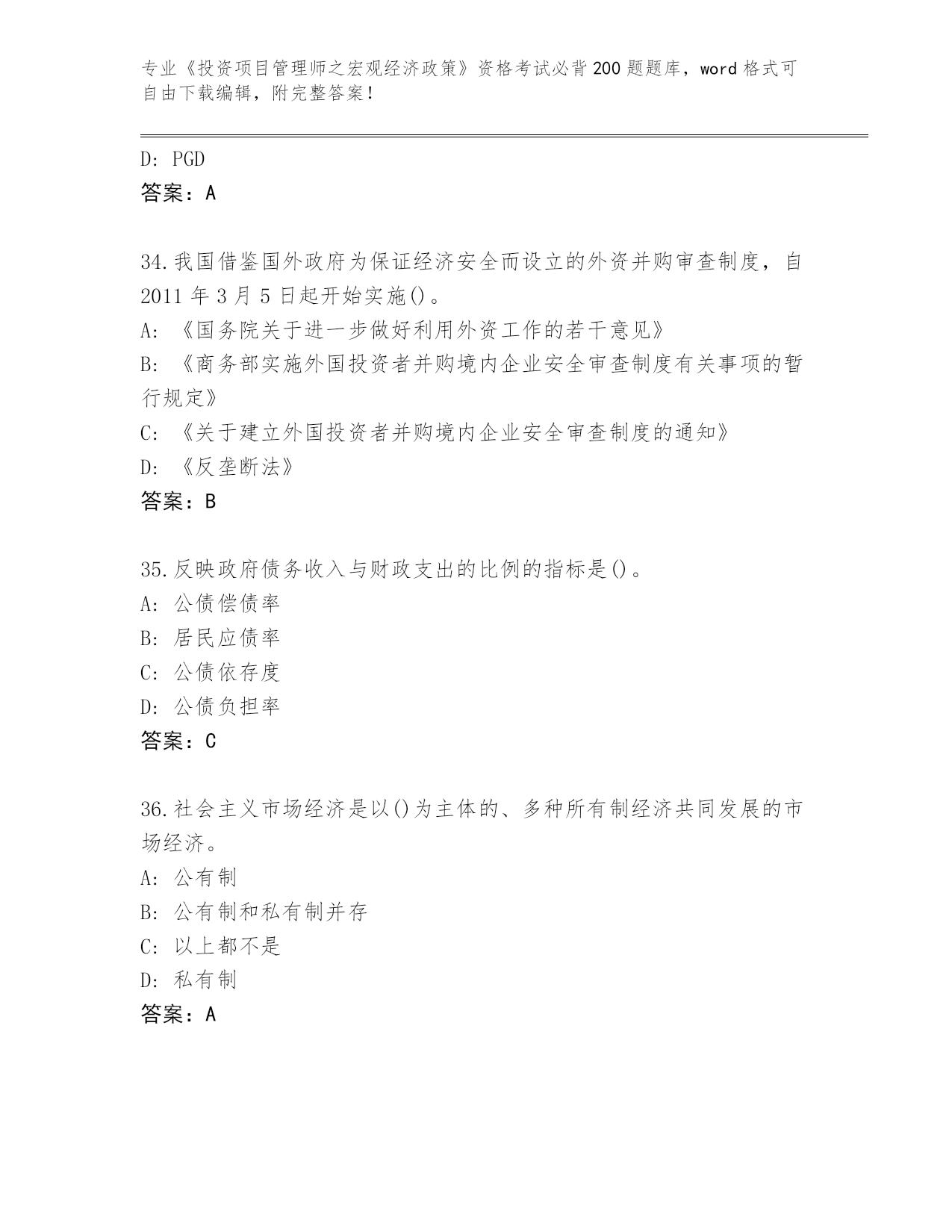 专业《投资项目管理师之宏观经济政策》资格考试必背200题题库，word格式可自由下载编辑，附完整答案！

D: PGD
答案：A

34.我国借鉴国外政府为保证经济安全而设立的外资并购审查制度，自2011年3月5日起开始实施()。
A: 《国务院关于进一步做好利用外资工作的若干意见》
B: 《商务部实施外国投资者并购境内企业安全审查制度有关事项的暂行规定》
C: 《关于建立外国投资者并购境内企业安全审查制度的通知》
D: 《反垄断法》
答案：B

35.反映政府债务收入与财政支出的比例的指标是()。
A: 公债偿债率
B: 居民应债率
C: 公债依存度
D: 公债负担率
答案：C

36.社会主义市场经济是以()为主体的、多种所有制经济共同发展的市场经济。
A: 公有制
B: 公有制和私有制并存
C: 以上都不是
D: 私有制
答案：A